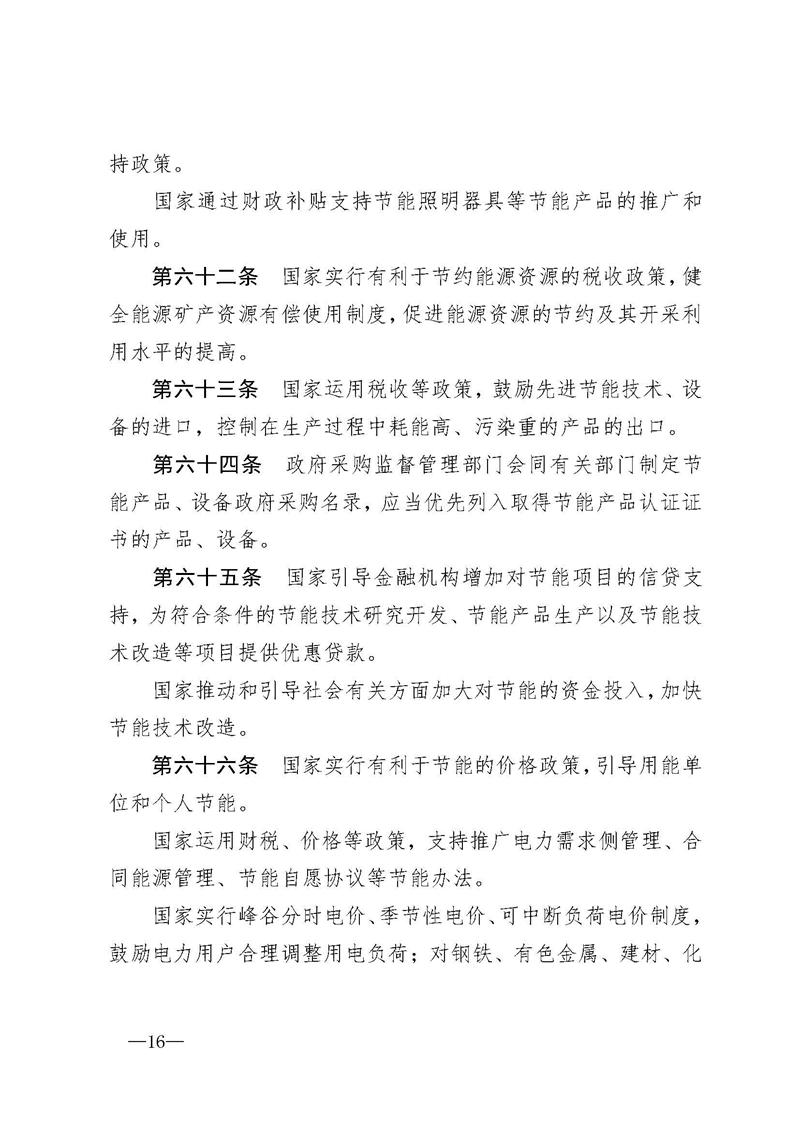 持政策。

国家通过财政补贴支持节能照明器具等节能产品的推广和使用。

第六十二条　国家实行有利于节约能源资源的税收政策，健全能源矿产资源有偿使用制度，促进能源资源的节约及其开采利用水平的提高。

第六十三条　国家运用税收等政策，鼓励先进节能技术、设备的进口，控制在生产过程中耗能高、污染重的产品的出口。

第六十四条　政府采购监督管理部门会同有关部门制定节能产品、设备政府采购名录，应当优先列入取得节能产品认证证书的产品、设备。

第六十五条　国家引导金融机构增加对节能项目的信贷支持，为符合条件的节能技术研究开发、节能产品生产以及节能技术改造等项目提供优惠贷款。

国家推动和引导社会有关方面加大对节能的资金投入，加快节能技术改造。

第六十六条　国家实行有利于节能的价格政策，引导用能单位和个人节能。

国家运用财税、价格等政策，支持推广电力需求侧管理、合同能源管理、节能自愿协议等节能办法。

国家实行峰谷分时电价、季节性电价、可中断负荷电价制度，鼓励电力用户合理调整用电负荷；对钢铁、有色金属、建材、化

—16—